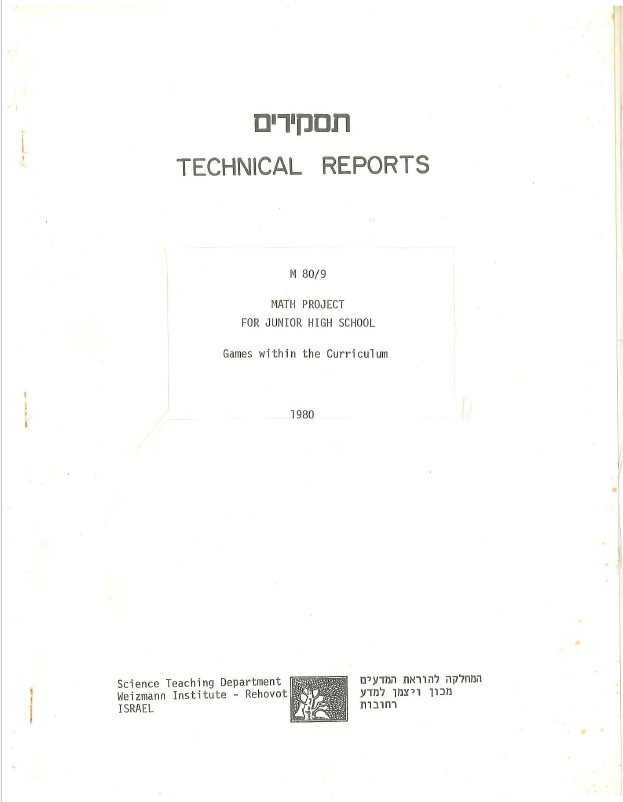 תסקירים
TECHNICAL REPORTS

M 80/9

MATH PROJECT
FOR JUNIOR HIGH SCHOOL

Games within the Curriculum

1980

Science Teaching Department
Weizmann Institute - Rehovot
ISRAEL

המחלקה להוראת המדעים
מכון ויצמן למדע
רחובות